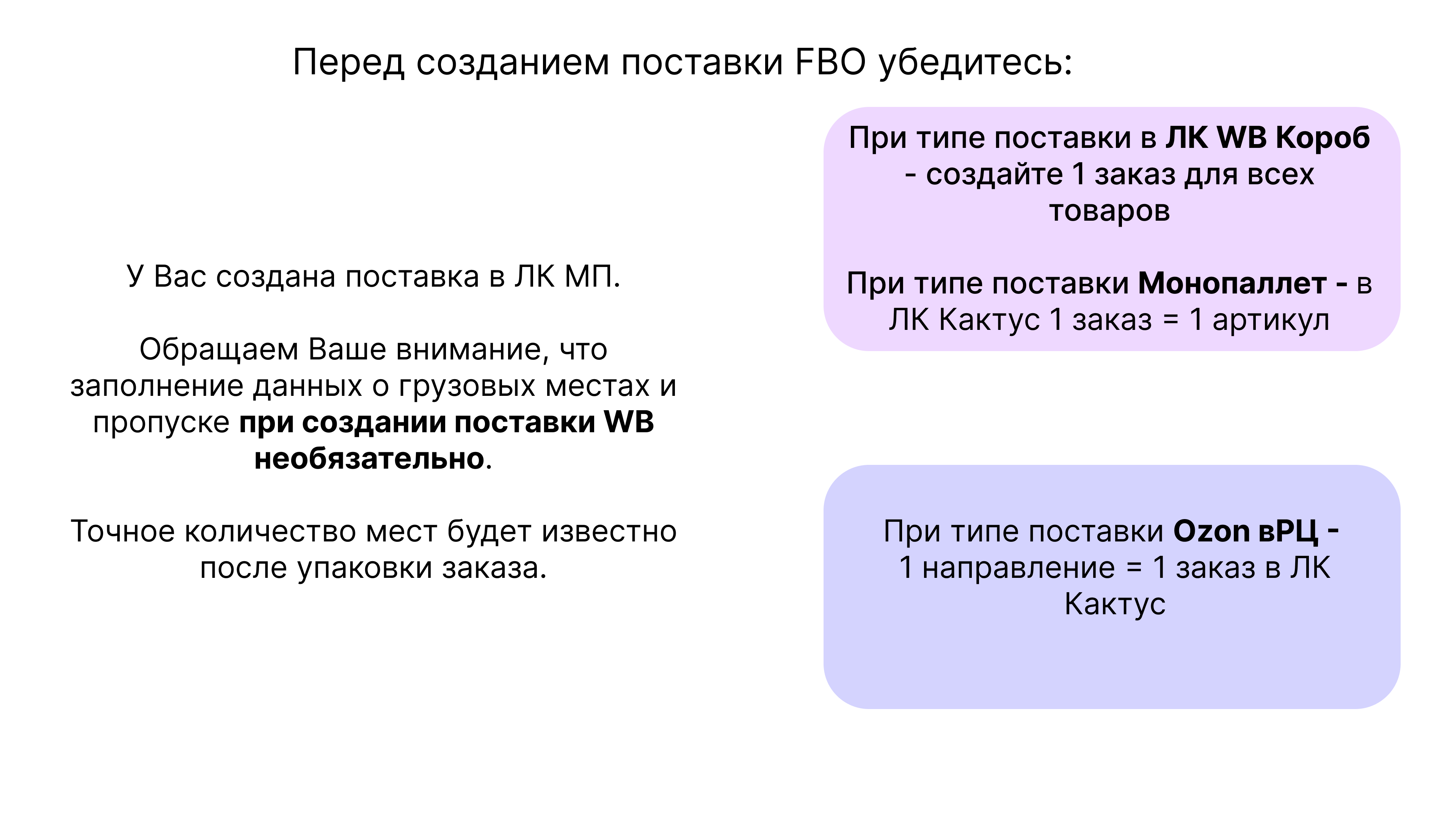 Перед созданием поставки FBO убедитесь:

У Вас создана поставка в ЛК МП.

Обращаем Ваше внимание, что заполнение данных о грузовых местах и пропуске при создании поставки WB необязательно.

Точное количество мест будет известно после упаковки заказа.

При типе поставки в ЛК WB Короб - создайте 1 заказ для всех товаров

При типе поставки Монопаллет - в ЛК Кактус 1 заказ = 1 артикул

При типе поставки Ozon вРЦ - 1 направление = 1 заказ в ЛК Кактус